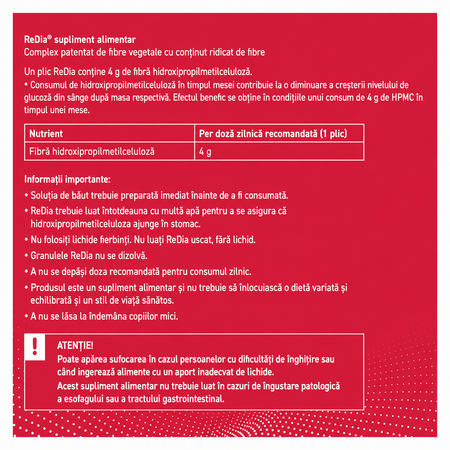 ReDia® supliment alimentar
Complex patentat de fibre vegetale cu conținut ridicat de fibre

Un plic ReDia conține 4 g de fibră hidroxipropilmetilceluloză.
• Consumul de hidroxipropilmetilceluloză în timpul mesei contribuie la o diminuare a creșterii nivelului de glucoză din sânge după masa respectivă. Efectul benefic se obține în condițiile unui consum de 4 g de HPMC în timpul unei mese.

| Nutrient | Per doză zilnică recomandată (1 plic) |
|---|---|
| Fibră hidroxipropilmetilceluloză | 4 g |

Informații importante:
• Soluția de băut trebuie preparată imediat înainte de a fi consumată.
• ReDia trebuie luat întotdeauna cu multă apă pentru a se asigura că hidroxipropilmetilceluloza ajunge în stomac.
• Nu folosiți lichide fierbinți. Nu luați ReDia uscat, fără lichid.
• Granulele ReDia nu se dizolvă.
• A nu se depăși doza recomandată pentru consumul zilnic.
• Produsul este un supliment alimentar și nu trebuie să înlocuiască o dietă variată și echilibrată și un stil de viață sănătos.
• A nu se lăsa la îndemâna copiilor mici.

!
ATENȚIE!
Poate apărea sufocarea în cazul persoanelor cu dificultăți de înghițire sau când ingerează alimente cu un aport inadecvat de lichide.
Acest supliment alimentar nu trebuie luat în cazuri de îngustare patologică a esofagului sau a tractului gastrointestinal.